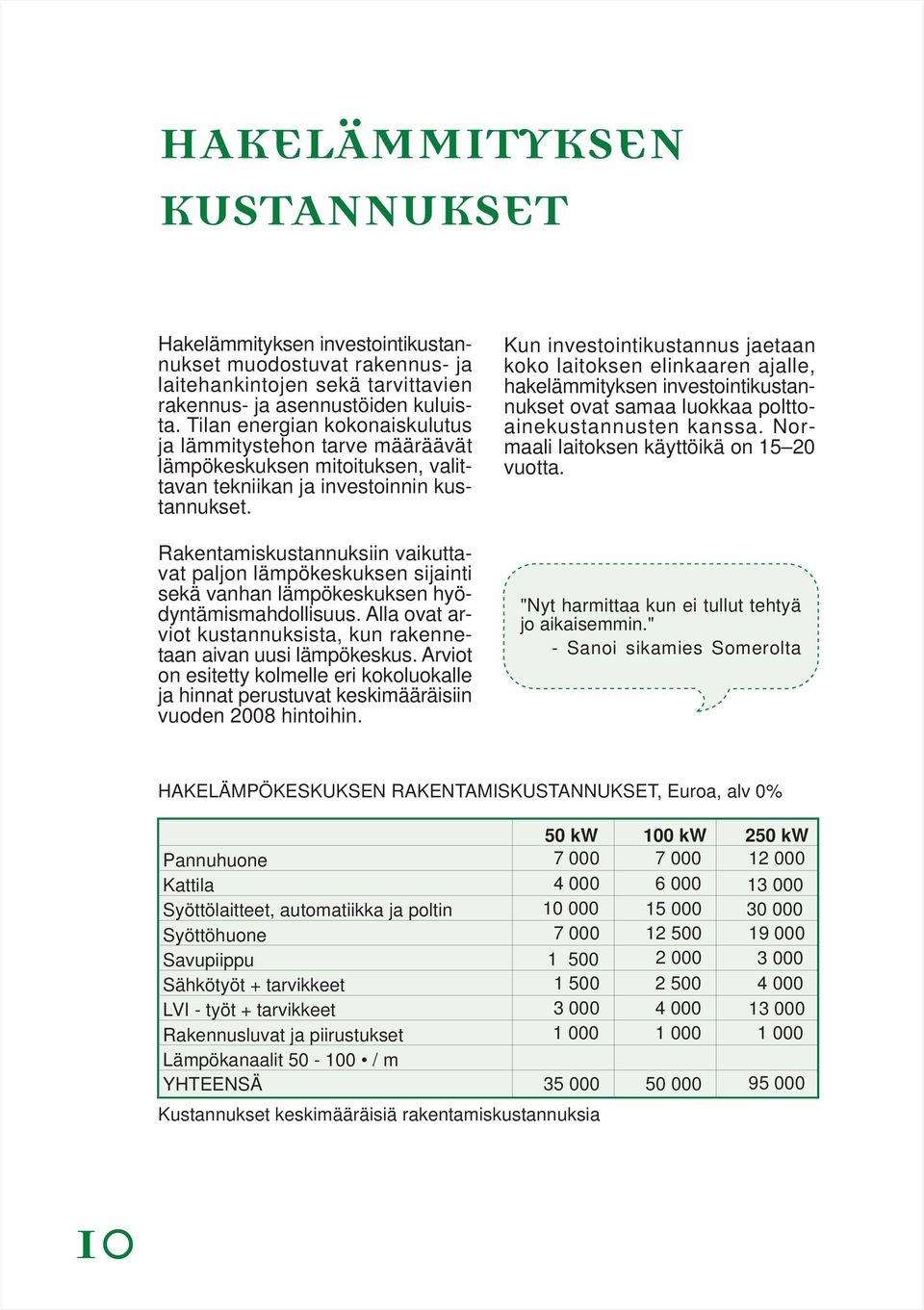 HAKELÄMMITYKSEN KUSTANNUKSET

Hakelämmityksen investointikustannukset muodostuvat rakennus- ja laitehankintojen sekä tarvittavien rakennus- ja asennustöiden kuluista. Tilan energian kokonaiskulutus ja lämmitystehon tarve määräävät lämpökeskuksen mitoituksen, valittavan tekniikan ja investoinnin kustannukset.

Rakentamiskustannuksiin vaikuttavat paljon lämpökeskuksen sijainti sekä vanhan lämpökeskuksen hyödyntämismahdollisuus. Alla ovat arviot kustannuksista, kun rakennetaan aivan uusi lämpökeskus. Arviot on esitetty kolmelle eri kokoluokalle ja hinnat perustuvat keskimääräisiin vuoden 2008 hintoihin.

Kun investointikustannus jaetaan koko laitoksen elinkaaren ajalle, hakelämmityksen investointikustannukset ovat samaa luokkaa polttoainekustannusten kanssa. Normaali laitoksen käyttöikä on 15–20 vuotta.

"Nyt harmittaa kun ei tullut tehtyä jo aikaisemmin."
- Sanoi sikamies Somerolta

HAKELÄMPÖKESKUKSEN RAKENTAMISKUSTANNUKSET, Euroa, alv 0%

| | 50 kW | 100 kW | 250 kW |
|---|---|---|---|
| Pannuhuone | 7 000 | 7 000 | 12 000 |
| Kattila | 4 000 | 6 000 | 13 000 |
| Syöttölaitteet, automatiikka ja poltin | 10 000 | 15 000 | 30 000 |
| Syöttöhuone | 7 000 | 12 500 | 19 000 |
| Savupiippu | 1 500 | 2 000 | 3 000 |
| Sähkötyöt + tarvikkeet | 1 500 | 2 500 | 4 000 |
| LVI - työt + tarvikkeet | 3 000 | 4 000 | 13 000 |
| Rakennusluvat ja piirustukset | 1 000 | 1 000 | 1 000 |
| Lämpökanaalit 50 - 100 • / m | | | |
| YHTEENSÄ | 35 000 | 50 000 | 95 000 |

Kustannukset keskimääräisiä rakentamiskustannuksia

10